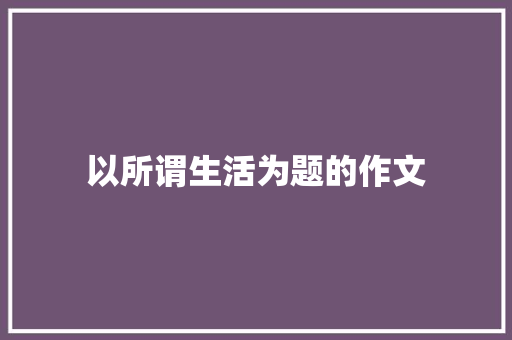 以所谓生活为题的作文